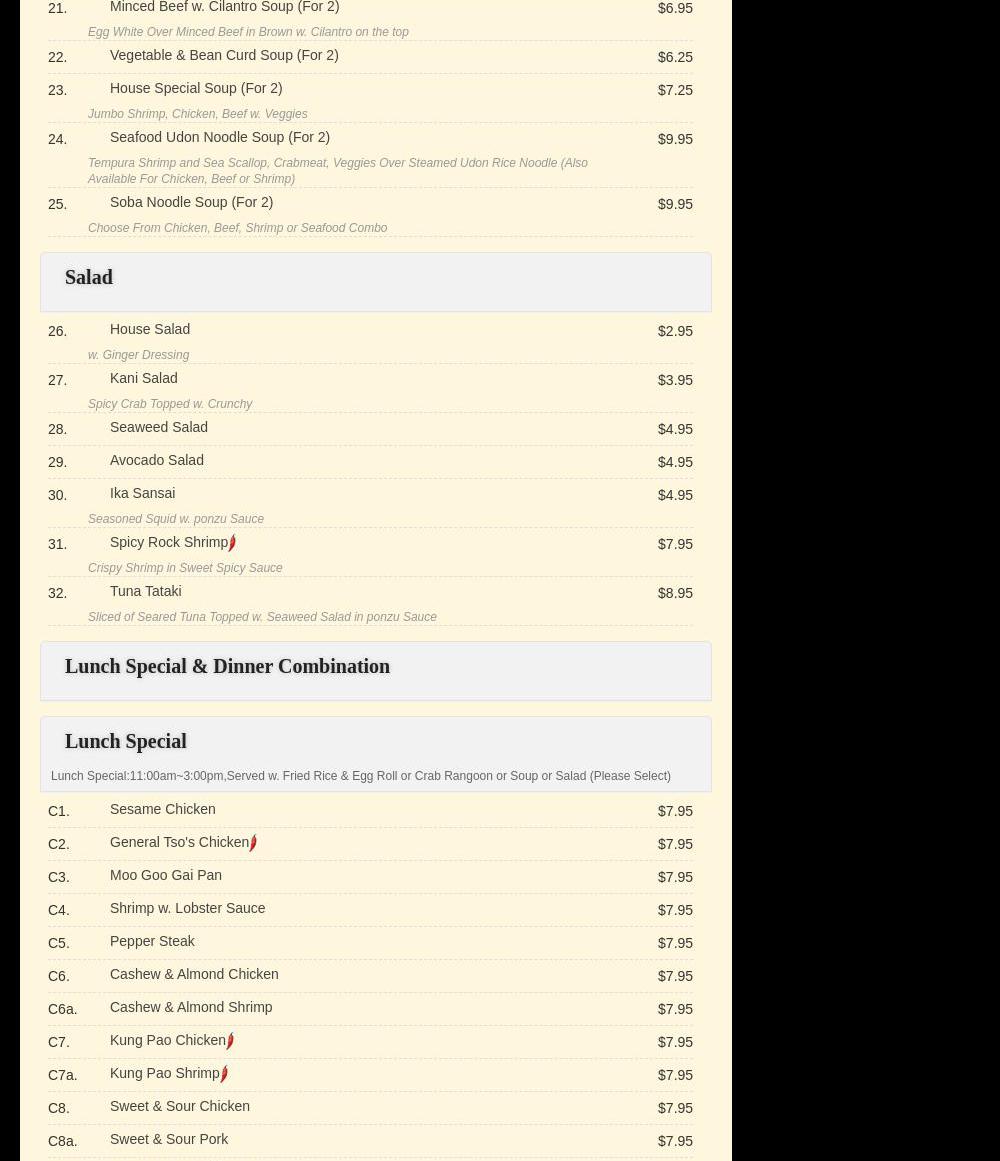 21. Minced Beef w. Cilantro Soup (For 2) $6.95
Egg White Over Minced Beef in Brown w. Cilantro on the top

22. Vegetable & Bean Curd Soup (For 2) $6.25

23. House Special Soup (For 2) $7.25
Jumbo Shrimp, Chicken, Beef w. Veggies

24. Seafood Udon Noodle Soup (For 2) $9.95
Tempura Shrimp and Sea Scallop, Crabmeat, Veggies Over Steamed Udon Rice Noodle (Also Available For Chicken, Beef or Shrimp)

25. Soba Noodle Soup (For 2) $9.95
Choose From Chicken, Beef, Shrimp or Seafood Combo

Salad

26. House Salad $2.95
w. Ginger Dressing

27. Kani Salad $3.95
Spicy Crab Topped w. Crunchy

28. Seaweed Salad $4.95

29. Avocado Salad $4.95

30. Ika Sansai $4.95
Seasoned Squid w. ponzu Sauce

31. Spicy Rock Shrimp $7.95
Crispy Shrimp in Sweet Spicy Sauce

32. Tuna Tataki $8.95
Sliced of Seared Tuna Topped w. Seaweed Salad in ponzu Sauce

Lunch Special & Dinner Combination

Lunch Special

Lunch Special:11:00am~3:00pm,Served w. Fried Rice & Egg Roll or Crab Rangoon or Soup or Salad (Please Select)

C1. Sesame Chicken $7.95

C2. General Tso's Chicken $7.95

C3. Moo Goo Gai Pan $7.95

C4. Shrimp w. Lobster Sauce $7.95

C5. Pepper Steak $7.95

C6. Cashew & Almond Chicken $7.95

C6a. Cashew & Almond Shrimp $7.95

C7. Kung Pao Chicken $7.95

C7a. Kung Pao Shrimp $7.95

C8. Sweet & Sour Chicken $7.95

C8a. Sweet & Sour Pork $7.95